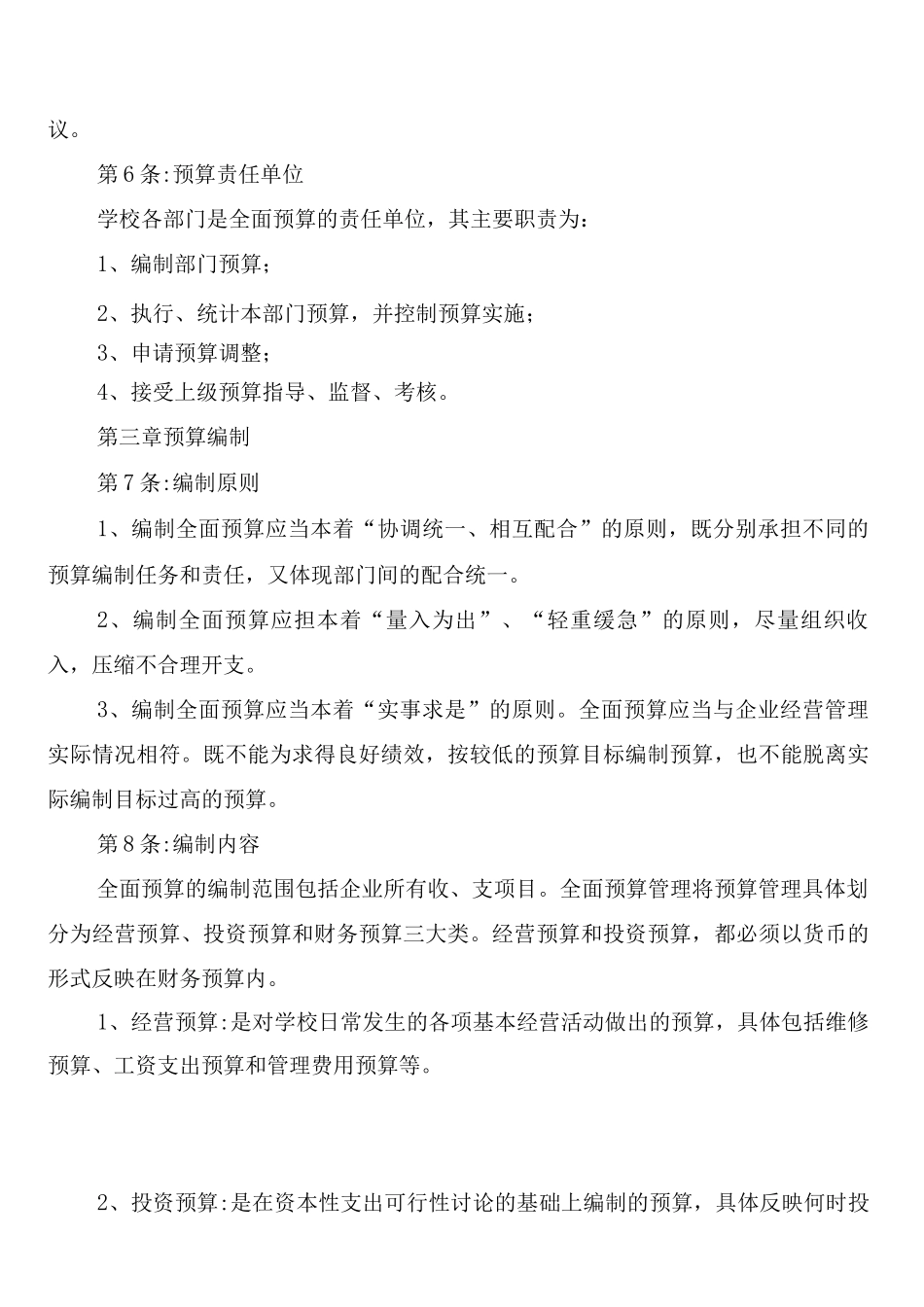 议。

第6条:预算责任单位

学校各部门是全面预算的责任单位，其主要职责为：

1、编制部门预算；

2、执行、统计本部门预算，并控制预算实施；

3、申请预算调整；

4、接受上级预算指导、监督、考核。

第三章预算编制

第7条:编制原则

1、编制全面预算应当本着“协调统一、相互配合”的原则，既分别承担不同的预算编制任务和责任，又体现部门间的配合统一。

2、编制全面预算应担本着“量入为出”、“轻重缓急”的原则，尽量组织收入，压缩不合理开支。

3、编制全面预算应当本着“实事求是”的原则。全面预算应当与企业经营管理实际情况相符。既不能为求得良好绩效，按较低的预算目标编制预算，也不能脱离实际编制目标过高的预算。

第8条:编制内容

全面预算的编制范围包括企业所有收、支项目。全面预算管理将预算管理具体划分为经营预算、投资预算和财务预算三大类。经营预算和投资预算，都必须以货币的形式反映在财务预算内。

1、经营预算:是对学校日常发生的各项基本经营活动做出的预算，具体包括维修预算、工资支出预算和管理费用预算等。

2、投资预算:是在资本性支出可行性讨论的基础上编制的预算，具体反映何时投